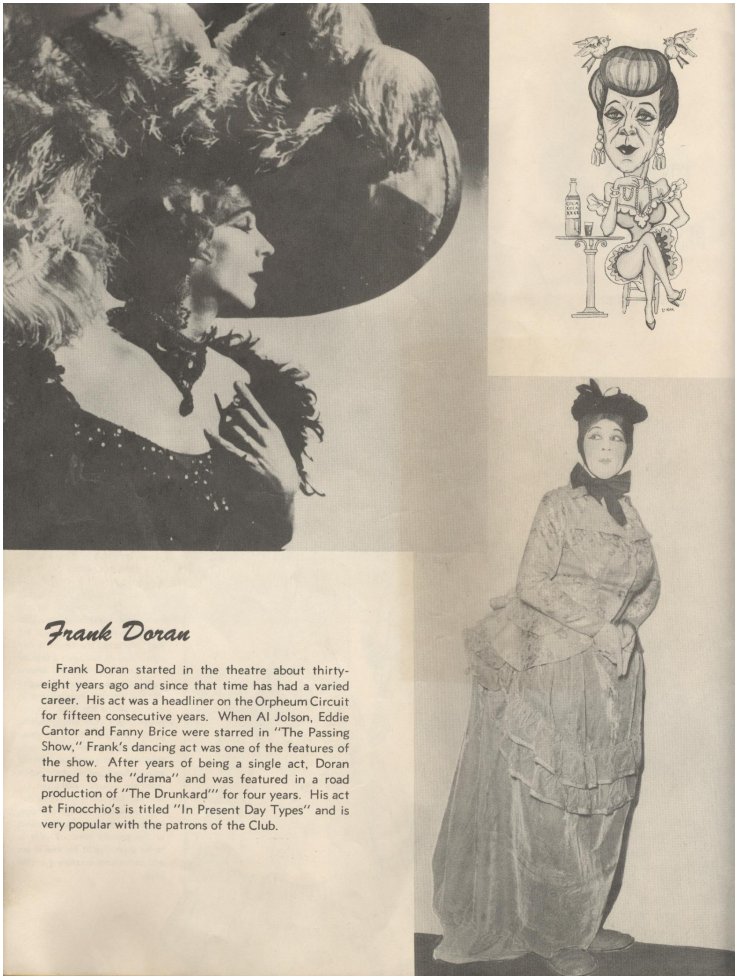 Frank Doran

Frank Doran started in the theatre about thirty-eight years ago and since that time has had a varied career. His act was a headliner on the Orpheum Circuit for fifteen consecutive years. When Al Jolson, Eddie Cantor and Fanny Brice were starred in "The Passing Show," Frank's dancing act was one of the features of the show. After years of being a single act, Doran turned to the "drama" and was featured in a road production of "The Drunkard"' for four years. His act at Finocchio's is titled "In Present Day Types" and is very popular with the patrons of the Club.